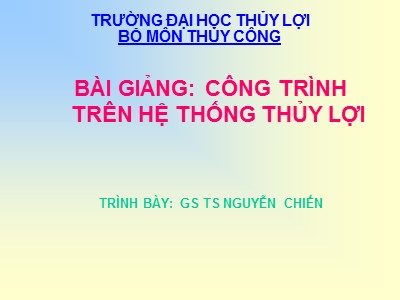 TRƯỜNG ĐẠI HỌC THỦY LỢI
BỘ MÔN THỦY CÔNG

BÀI GIẢNG: CÔNG TRÌNH TRÊN HỆ THỐNG THỦY LỢI

TRÌNH BÀY: GS TS NGUYỄN CHIẾN